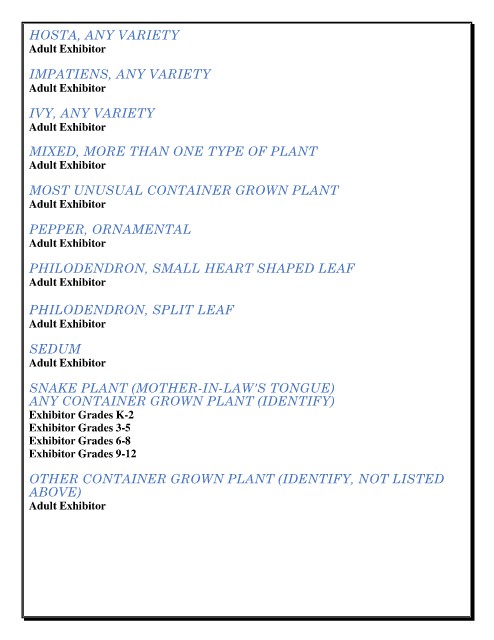 HOSTA, ANY VARIETY
Adult Exhibitor

IMPATIENS, ANY VARIETY
Adult Exhibitor

IVY, ANY VARIETY
Adult Exhibitor

MIXED, MORE THAN ONE TYPE OF PLANT
Adult Exhibitor

MOST UNUSUAL CONTAINER GROWN PLANT
Adult Exhibitor

PEPPER, ORNAMENTAL
Adult Exhibitor

PHILODENDRON, SMALL HEART SHAPED LEAF
Adult Exhibitor

PHILODENDRON, SPLIT LEAF
Adult Exhibitor

SEDUM
Adult Exhibitor

SNAKE PLANT (MOTHER-IN-LAW'S TONGUE)
ANY CONTAINER GROWN PLANT (IDENTIFY)
Exhibitor Grades K-2
Exhibitor Grades 3-5
Exhibitor Grades 6-8
Exhibitor Grades 9-12

OTHER CONTAINER GROWN PLANT (IDENTIFY, NOT LISTED ABOVE)
Adult Exhibitor